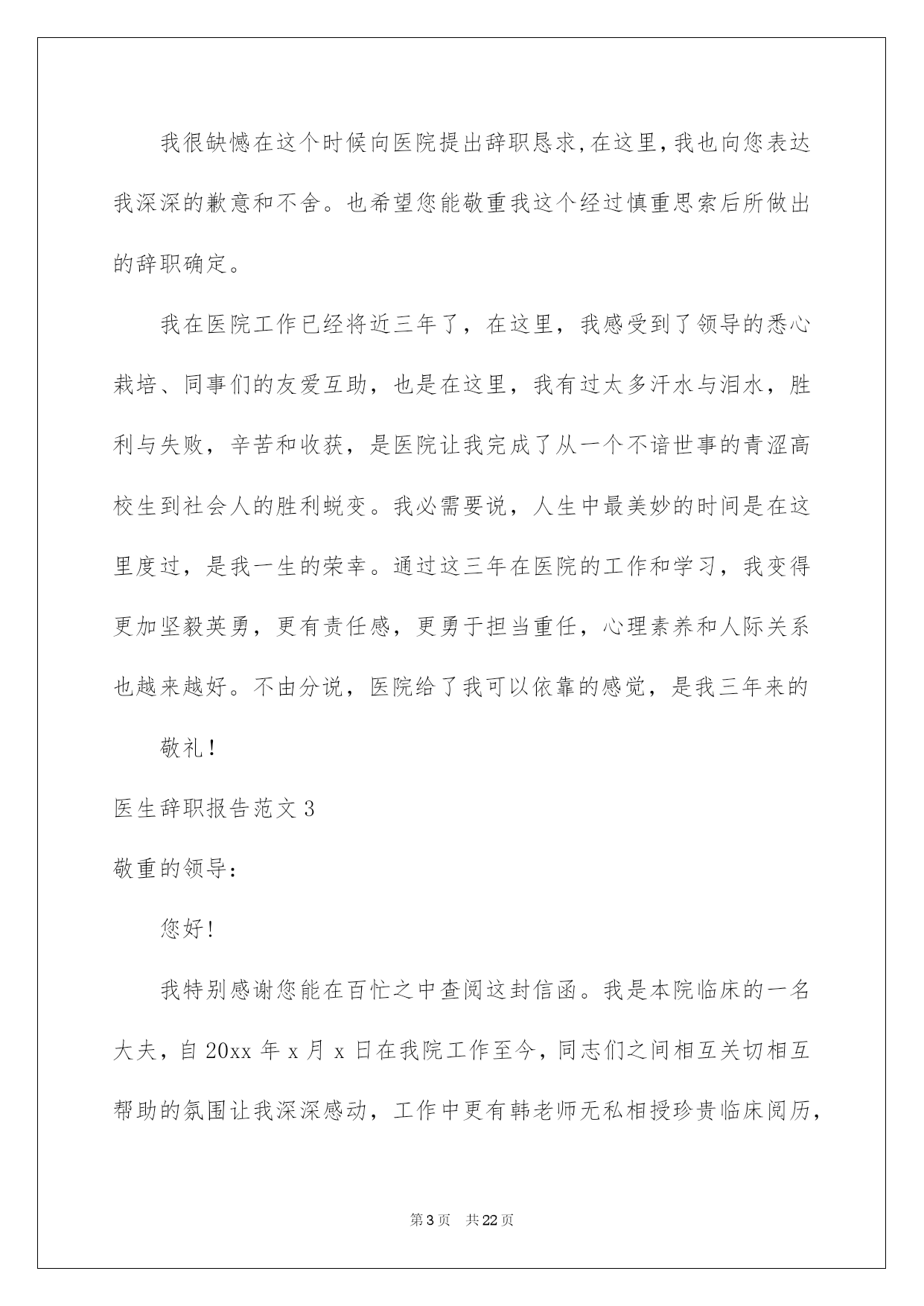 我很缺憾在这个时候向医院提出辞职恳求，在这里，我也向您表达我深深的歉意和不舍。也希望您能敬重我这个经过慎重思索后所做出的辞职确定。

我在医院工作已经将近三年了，在这里，我感受到了领导的悉心栽培、同事们的友爱互助，也是在这里，我有过太多汗水与泪水，胜利与失败，辛苦和收获，是医院让我完成了从一个不谙世事的青涩高校生到社会人的胜利蜕变。我必需要说，人生中最美妙的时间是在这里度过，是我一生的荣幸。通过这三年在医院的工作和学习，我变得更加坚毅英勇，更有责任感，更勇于担当重任，心理素养和人际关系也越来越好。不由分说，医院给了我可以依靠的感觉，是我三年来的

敬礼！

医生辞职报告范文 3

敬重的领导：

您好！

我特别感谢您能在百忙之中查阅这封信函。我是本院临床的一名大夫，自 20xx 年 x 月 x 日在我院工作至今，同志们之间相互关切相互帮助的氛围让我深深感动，工作中更有韩老师无私相授珍贵临床阅历，

第 3 页 共 22 页